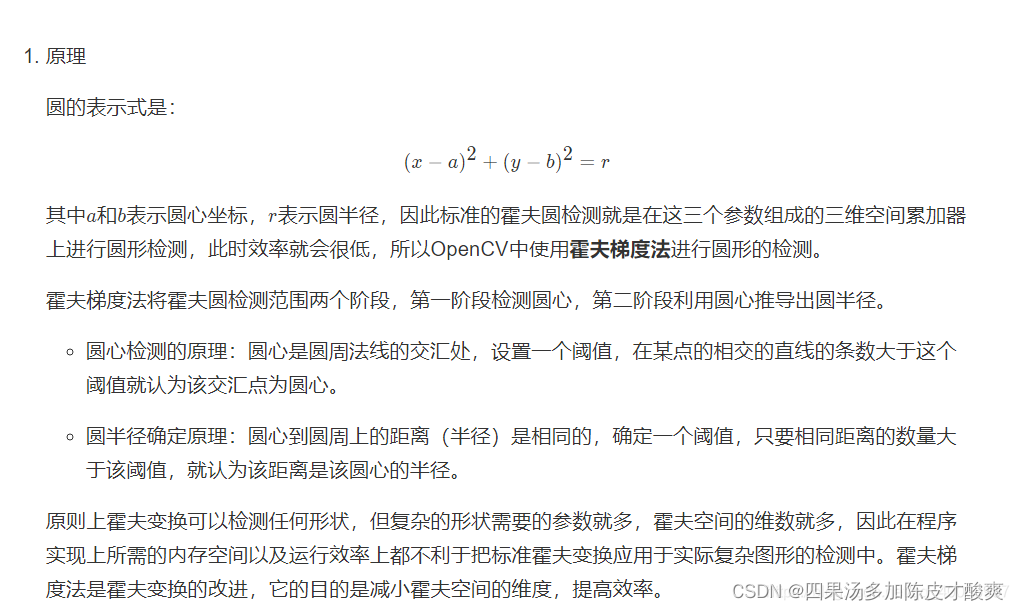 1. 原理

圆的表示式是：

$(x-a)^2+(y-b)^2=r$

其中$a$和$b$表示圆心坐标，$r$表示圆半径，因此标准的霍夫圆检测就是在这三个参数组成的三维空间累加器上进行圆形检测，此时效率就会很低，所以OpenCV中使用**霍夫梯度法**进行圆形的检测。

霍夫梯度法将霍夫圆检测范围两个阶段，第一阶段检测圆心，第二阶段利用圆心推导出圆半径。

◦ 圆心检测的原理：圆心是圆周法线的交汇处，设置一个阈值，在某点的相交的直线的条数大于这个阈值就认为该交汇点为圆心。

◦ 圆半径确定原理：圆心到圆周上的距离（半径）是相同的，确定一个阈值，只要相同距离的数量大于该阈值，就认为该距离是该圆心的半径。

原则上霍夫变换可以检测任何形状，但复杂的形状需要的参数就多，霍夫空间的维数就多，因此在程序实现上所需的内存空间以及运行效率上都不利于把标准霍夫变换应用于实际复杂图形的检测中。霍夫梯度法是霍夫变换的改进，它的目的是减小霍夫空间的维度，提高效率。

CSDN @四果汤多加陈皮才酸爽